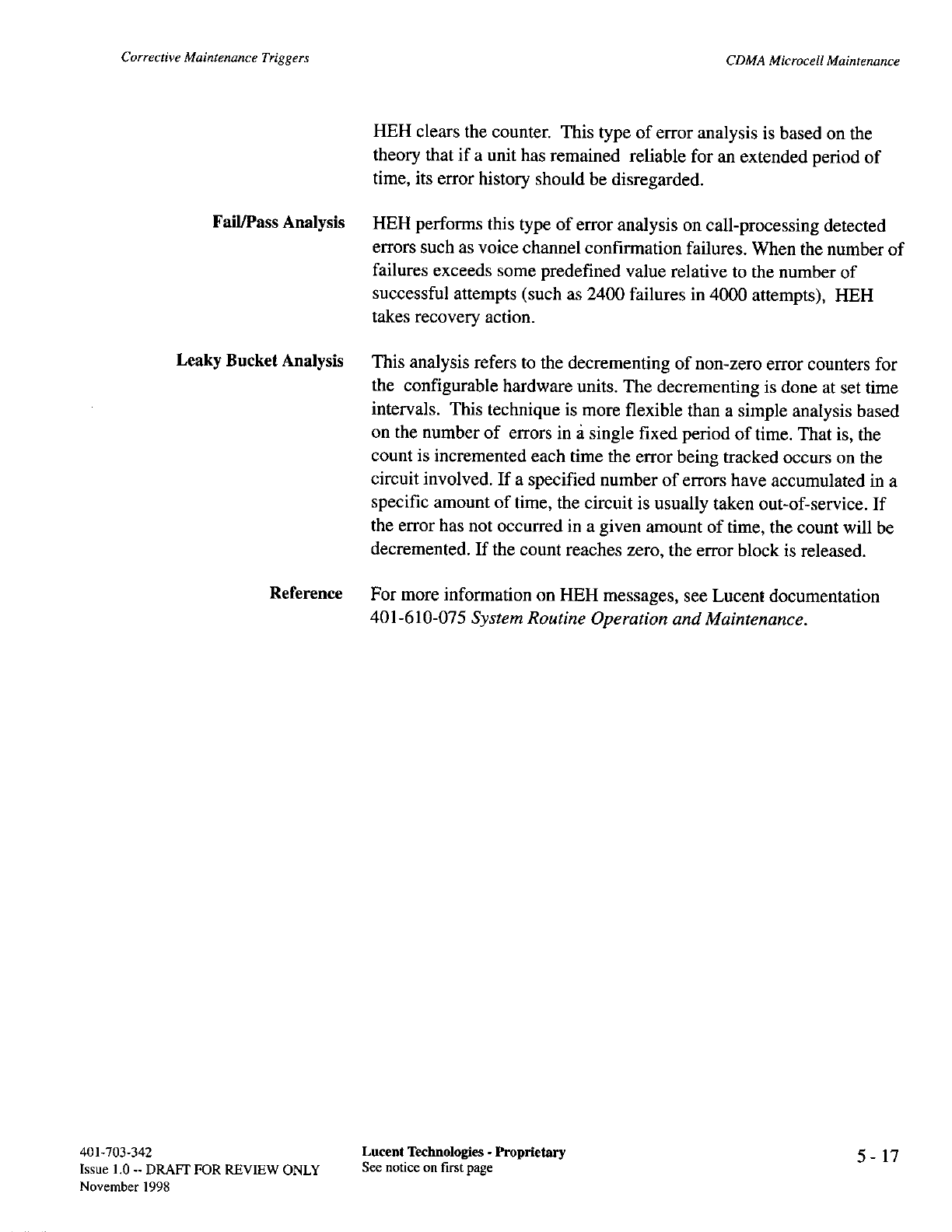 Corrective Maintenance Triggers

CDMA Microcell Maintenance

HEH clears the counter. This type of error analysis is based on the theory that if a unit has remained reliable for an extended period of time, its error history should be disregarded.

Fail/Pass Analysis

HEH performs this type of error analysis on call-processing detected errors such as voice channel confirmation failures. When the number of failures exceeds some predefined value relative to the number of successful attempts (such as 2400 failures in 4000 attempts), HEH takes recovery action.

Leaky Bucket Analysis

This analysis refers to the decrementing of non-zero error counters for the configurable hardware units. The decrementing is done at set time intervals. This technique is more flexible than a simple analysis based on the number of errors in a single fixed period of time. That is, the count is incremented each time the error being tracked occurs on the circuit involved. If a specified number of errors have accumulated in a specific amount of time, the circuit is usually taken out-of-service. If the error has not occurred in a given amount of time, the count will be decremented. If the count reaches zero, the error block is released.

Reference

For more information on HEH messages, see Lucent documentation 401-610-075 System Routine Operation and Maintenance.

401-703-342
Issue 1.0 -- DRAFT FOR REVIEW ONLY
November 1998

Lucent Technologies - Proprietary
See notice on first page

5 - 17